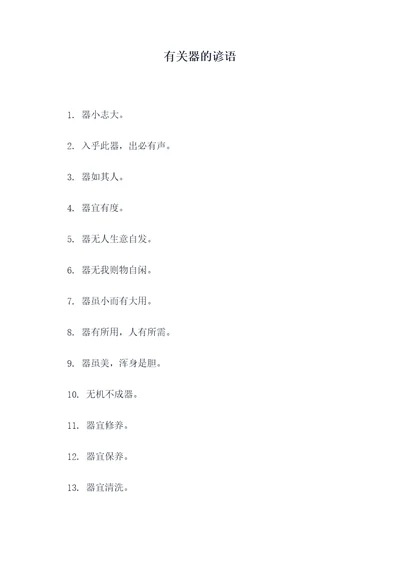 有关器的谚语

1. 器小志大。

2. 入乎此器，出必有声。

3. 器如其人。

4. 器宜有度。

5. 器无人生意自发。

6. 器无我则物自闲。

7. 器虽小而有大用。

8. 器有所用，人有所需。

9. 器虽美，浑身是胆。

10. 无机不成器。

11. 器宜修养。

12. 器宜保养。

13. 器宜清洗。